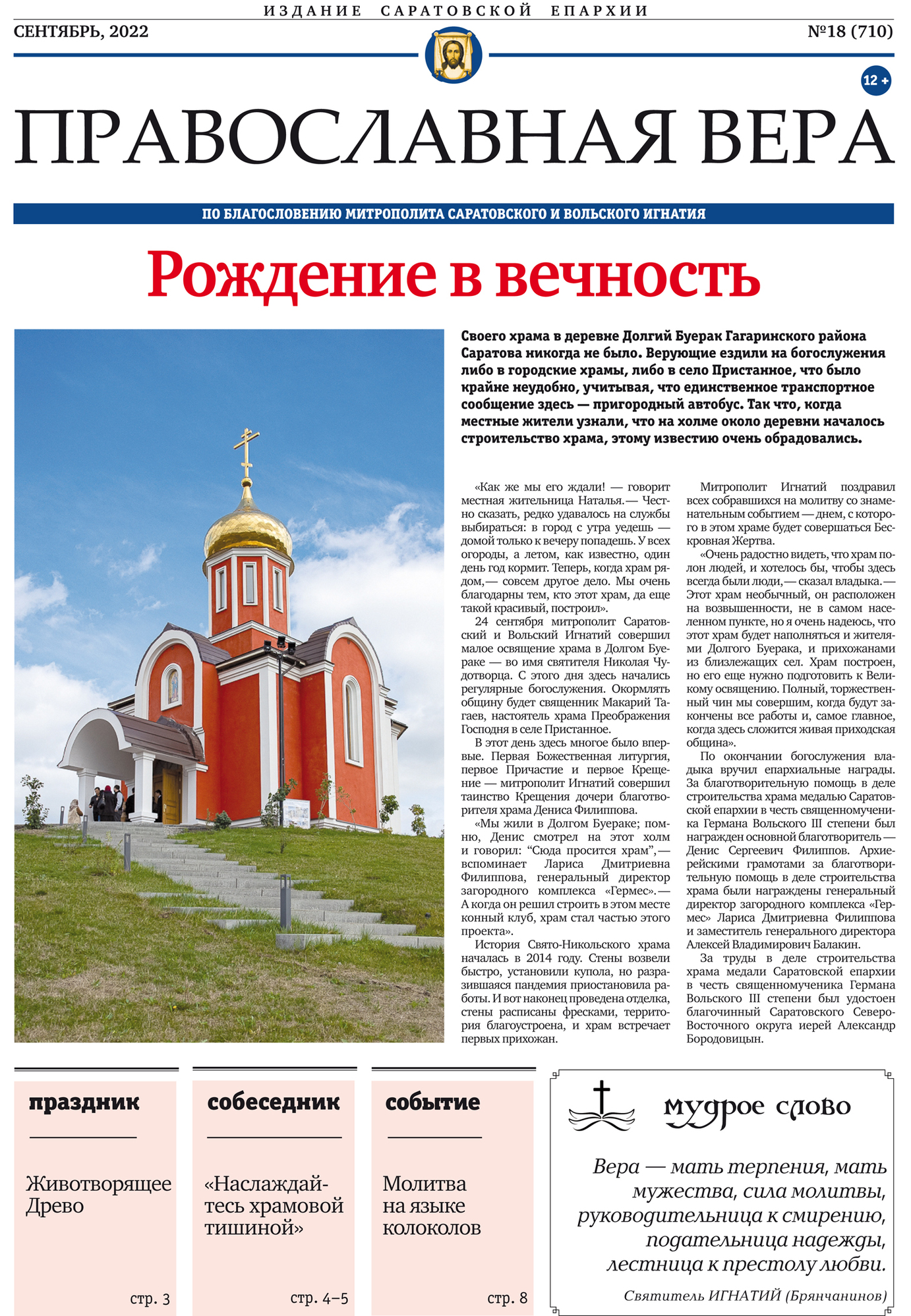 ИЗДАНИЕ САРАТОВСКОЙ ЕПАРХИИ

СЕНТЯБРЬ, 2022

№18 (710)

12 +

ПРАВОСЛАВНАЯ ВЕРА

ПО БЛАГОСЛОВЕНИЮ МИТРОПОЛИТА САРАТОВСКОГО И ВОЛЬСКОГО ИГНАТИЯ

Рождение в вечность

Своего храма в деревне Долгий Буерак Гагаринского района Саратова никогда не было. Верующие ездили на богослужения либо в городские храмы, либо в село Пристанное, что было крайне неудобно, учитывая, что единственное транспортное сообщение здесь — пригородный автобус. Так что, когда местные жители узнали, что на холме около деревни началось строительство храма, этому известию очень обрадовались.

«Как же мы его ждали! — говорит местная жительница Наталья.— Честно сказать, редко удавалось на службы выбираться: в город с утра уедешь — домой только к вечеру попадешь. У всех огороды, а летом, как известно, один день год кормит. Теперь, когда храм рядом,— совсем другое дело. Мы очень благодарны тем, кто этот храм, да еще такой красивый, построил».

24 сентября митрополит Саратовский и Вольский Игнатий совершил малое освящение храма в Долгом Буераке — во имя святителя Николая Чудотворца. С этого дня здесь начались регулярные богослужения. Окормлять общину будет священник Макарий Тагаев, настоятель храма Преображения Господня в селе Пристанное.

В этот день здесь многое было впервые. Первая Божественная литургия, первое Причастие и первое Крещение — митрополит Игнатий совершил таинство Крещения дочери благотворителя храма Дениса Филиппова.

«Мы жили в Долгом Буераке; помню, Денис смотрел на этот холм и говорил: “Сюда просится храм”,— вспоминает Лариса Дмитриевна Филиппова, генеральный директор загородного комплекса «Гермес».— А когда он решил строить в этом месте конный клуб, храм стал частью этого проекта».

История Свято-Никольского храма началась в 2014 году. Стены возвели быстро, установили купола, но разразившаяся пандемия приостановила работы. И вот наконец проведена отделка, стены расписаны фресками, территория благоустроена, и храм встречает первых прихожан.

Митрополит Игнатий поздравил всех собравшихся на молитву со знаменательным событием — днем, с которого в этом храме будет совершаться Бескровная Жертва.

«Очень радостно видеть, что храм полон людей, и хотелось бы, чтобы здесь всегда были люди,— сказал владыка.— Этот храм необычный, он расположен на возвышенности, не в самом населенном пункте, но я очень надеюсь, что этот храм будет наполняться и жителями Долгого Буерака, и прихожанами из близлежащих сел. Храм построен, но его еще нужно подготовить к Великому освящению. Полный, торжественный чин мы совершим, когда будут закончены все работы и, самое главное, когда здесь сложится живая приходская община».

По окончании богослужения владыка вручил епархиальные награды. За благотворительную помощь в деле строительства храма медалью Саратовской епархии в честь священномученика Германа Вольского III степени был награжден основной благотворитель — Денис Сергеевич Филиппов. Архиерейскими грамотами за благотворительную помощь в деле строительства храма были награждены генеральный директор загородного комплекса «Гермес» Лариса Дмитриевна Филиппова и заместитель генерального директора Алексей Владимирович Балакин.

За труды в деле строительства храма медали Саратовской епархии в честь священномученика Германа Вольского III степени был удостоен благочинный Саратовского Северо-Восточного округа иерей Александр Бородовицын.

праздник

Животворящее Древо

стр. 3

собеседник

«Наслаждайтесь храмовой тишиной»

стр. 4–5

событие

Молитва на языке колоколов

стр. 8

мудрое слово

Вера — мать терпения, мать мужества, сила молитвы, руководительница к смирению, подательница надежды, лестница к престолу любви.

Святитель ИГНАТИЙ (Брянчанинов)